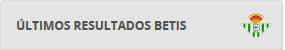 ÚLTIMOS RESULTADOS BETIS